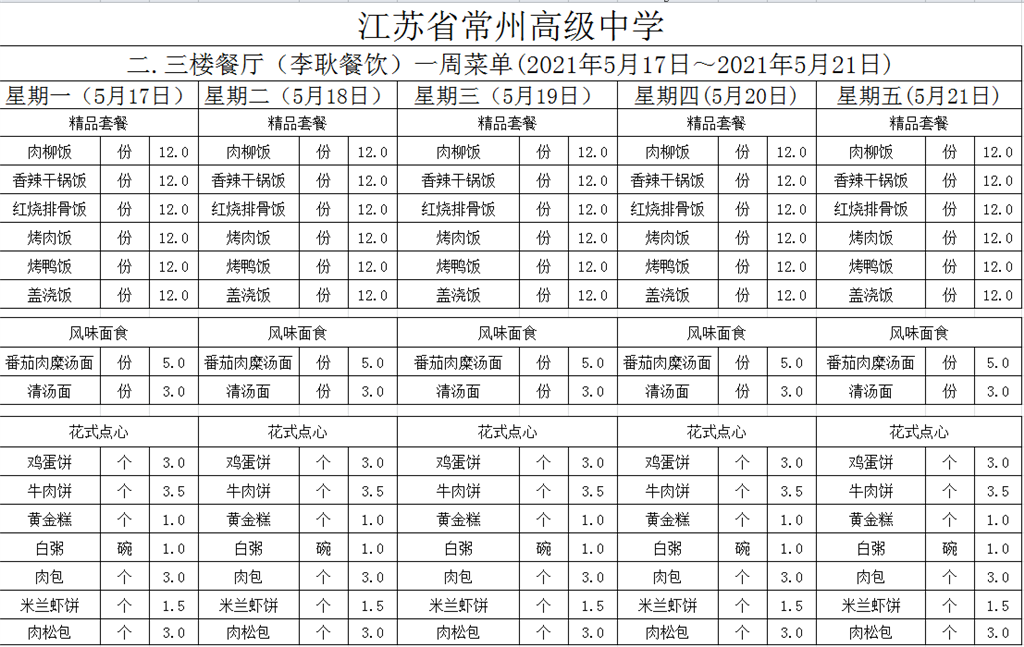 江苏省常州高级中学

二. 三楼餐厅（李耿餐饮）一周菜单(2021年5月17日～2021年5月21日)

| 星期一（5月17日） | | | 星期二（5月18日） | | | 星期三（5月19日） | | | 星期四(5月20日) | | | 星期五(5月21日) | | |
|---|---|---|---|---|---|---|---|---|---|---|---|---|---|---|
| 精品套餐 | | | 精品套餐 | | | 精品套餐 | | | 精品套餐 | | | 精品套餐 | | |
| 肉柳饭 | 份 | 12.0 | 肉柳饭 | 份 | 12.0 | 肉柳饭 | 份 | 12.0 | 肉柳饭 | 份 | 12.0 | 肉柳饭 | 份 | 12.0 |
| 香辣干锅饭 | 份 | 12.0 | 香辣干锅饭 | 份 | 12.0 | 香辣干锅饭 | 份 | 12.0 | 香辣干锅饭 | 份 | 12.0 | 香辣干锅饭 | 份 | 12.0 |
| 红烧排骨饭 | 份 | 12.0 | 红烧排骨饭 | 份 | 12.0 | 红烧排骨饭 | 份 | 12.0 | 红烧排骨饭 | 份 | 12.0 | 红烧排骨饭 | 份 | 12.0 |
| 烤肉饭 | 份 | 12.0 | 烤肉饭 | 份 | 12.0 | 烤肉饭 | 份 | 12.0 | 烤肉饭 | 份 | 12.0 | 烤肉饭 | 份 | 12.0 |
| 烤鸭饭 | 份 | 12.0 | 烤鸭饭 | 份 | 12.0 | 烤鸭饭 | 份 | 12.0 | 烤鸭饭 | 份 | 12.0 | 烤鸭饭 | 份 | 12.0 |
| 盖浇饭 | 份 | 12.0 | 盖浇饭 | 份 | 12.0 | 盖浇饭 | 份 | 12.0 | 盖浇饭 | 份 | 12.0 | 盖浇饭 | 份 | 12.0 |
| 风味面食 | | | 风味面食 | | | 风味面食 | | | 风味面食 | | | 风味面食 | | |
| 番茄肉糜汤面 | 份 | 5.0 | 番茄肉糜汤面 | 份 | 5.0 | 番茄肉糜汤面 | 份 | 5.0 | 番茄肉糜汤面 | 份 | 5.0 | 番茄肉糜汤面 | 份 | 5.0 |
| 清汤面 | 份 | 3.0 | 清汤面 | 份 | 3.0 | 清汤面 | 份 | 3.0 | 清汤面 | 份 | 3.0 | 清汤面 | 份 | 3.0 |
| 花式点心 | | | 花式点心 | | | 花式点心 | | | 花式点心 | | | 花式点心 | | |
| 鸡蛋饼 | 个 | 3.0 | 鸡蛋饼 | 个 | 3.0 | 鸡蛋饼 | 个 | 3.0 | 鸡蛋饼 | 个 | 3.0 | 鸡蛋饼 | 个 | 3.0 |
| 牛肉饼 | 个 | 3.5 | 牛肉饼 | 个 | 3.5 | 牛肉饼 | 个 | 3.5 | 牛肉饼 | 个 | 3.5 | 牛肉饼 | 个 | 3.5 |
| 黄金糕 | 个 | 1.0 | 黄金糕 | 个 | 1.0 | 黄金糕 | 个 | 1.0 | 黄金糕 | 个 | 1.0 | 黄金糕 | 个 | 1.0 |
| 白粥 | 碗 | 1.0 | 白粥 | 碗 | 1.0 | 白粥 | 碗 | 1.0 | 白粥 | 碗 | 1.0 | 白粥 | 碗 | 1.0 |
| 肉包 | 个 | 3.0 | 肉包 | 个 | 3.0 | 肉包 | 个 | 3.0 | 肉包 | 个 | 3.0 | 肉包 | 个 | 3.0 |
| 米兰虾饼 | 个 | 1.5 | 米兰虾饼 | 个 | 1.5 | 米兰虾饼 | 个 | 1.5 | 米兰虾饼 | 个 | 1.5 | 米兰虾饼 | 个 | 1.5 |
| 肉松包 | 个 | 3.0 | 肉松包 | 个 | 3.0 | 肉松包 | 个 | 3.0 | 肉松包 | 个 | 3.0 | 肉松包 | 个 | 3.0 |